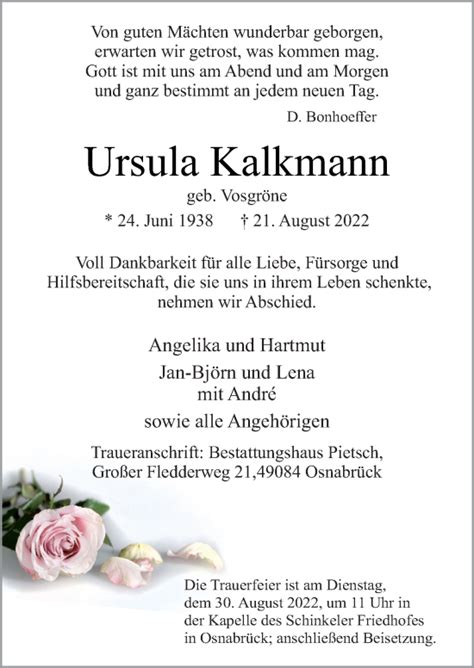 Von guten Mächten wunderbar geborgen,
erwarten wir getrost, was kommen mag.
Gott ist mit uns am Abend und am Morgen
und ganz bestimmt an jedem neuen Tag.

D. Bonhoeffer

Ursula Kalkmann

geb. Vosgröne

* 24. Juni 1938 † 21. August 2022

Voll Dankbarkeit für alle Liebe, Fürsorge und Hilfsbereitschaft, die sie uns in ihrem Leben schenkte, nehmen wir Abschied.

Angelika und Hartmut

Jan-Björn und Lena
mit André

sowie alle Angehörigen

Traueranschrift: Bestattungshaus Pietsch,
Großer Fledderweg 21,49084 Osnabrück

Die Trauerfeier ist am Dienstag, dem 30. August 2022, um 11 Uhr in der Kapelle des Schinkeler Friedhofes in Osnabrück; anschließend Beisetzung.